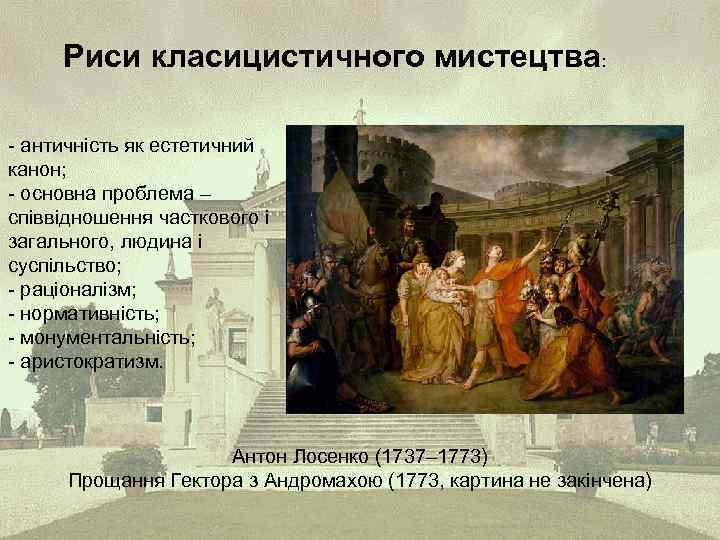 Риси класицистичного мистецтва:

- античність як естетичний канон;
- основна проблема – співвідношення часткового і загального, людина і суспільство;
- раціоналізм;
- нормативність;
- монументальність;
- аристократизм.

Антон Лосенко (1737–1773)
Прощання Гектора з Андромахою (1773, картина не закінчена)